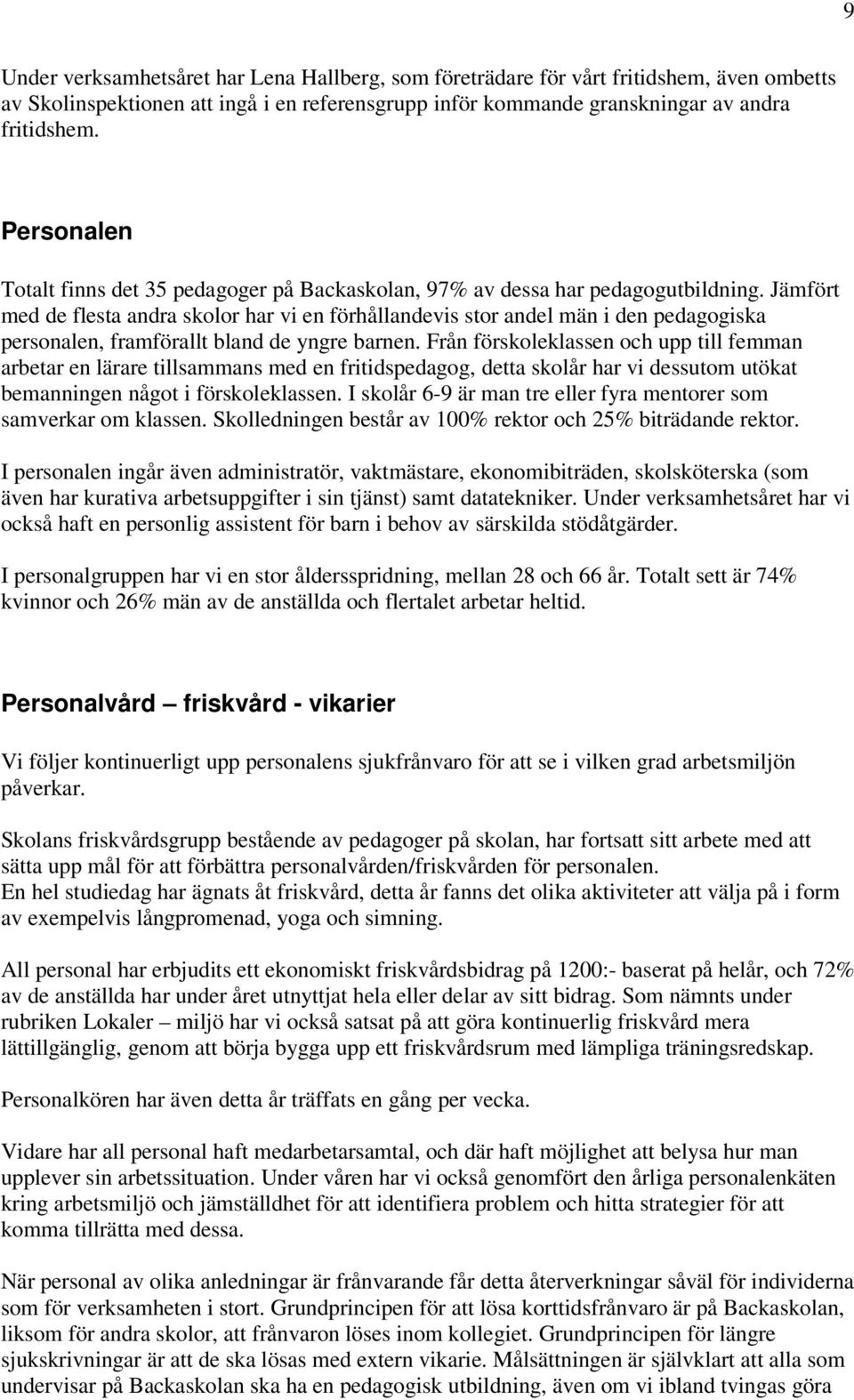 9

Under verksamhetsåret har Lena Hallberg, som företrädare för vårt fritidshem, även ombetts av Skolinspektionen att ingå i en referensgrupp inför kommande granskningar av andra fritidshem.

Personalen

Totalt finns det 35 pedagoger på Backaskolan, 97% av dessa har pedagogutbildning. Jämfört med de flesta andra skolor har vi en förhållandevis stor andel män i den pedagogiska personalen, framförallt bland de yngre barnen. Från förskoleklassen och upp till femman arbetar en lärare tillsammans med en fritidspedagog, detta skolår har vi dessutom utökat bemanningen något i förskoleklassen. I skolår 6-9 är man tre eller fyra mentorer som samverkar om klassen. Skolledningen består av 100% rektor och 25% biträdande rektor.

I personalen ingår även administratör, vaktmästare, ekonomibiträden, skolsköterska (som även har kurativa arbetsuppgifter i sin tjänst) samt datatekniker. Under verksamhetsåret har vi också haft en personlig assistent för barn i behov av särskilda stödåtgärder.

I personalgruppen har vi en stor åldersspridning, mellan 28 och 66 år. Totalt sett är 74% kvinnor och 26% män av de anställda och flertalet arbetar heltid.

Personalvård – friskvård - vikarier

Vi följer kontinuerligt upp personalens sjukfrånvaro för att se i vilken grad arbetsmiljön påverkar.

Skolans friskvårdsgrupp bestående av pedagoger på skolan, har fortsatt sitt arbete med att sätta upp mål för att förbättra personalvården/friskvården för personalen.
En hel studiedag har ägnats åt friskvård, detta år fanns det olika aktiviteter att välja på i form av exempelvis långpromenad, yoga och simning.

All personal har erbjudits ett ekonomiskt friskvårdsbidrag på 1200:- baserat på helår, och 72% av de anställda har under året utnyttjat hela eller delar av sitt bidrag. Som nämnts under rubriken Lokaler – miljö har vi också satsat på att göra kontinuerlig friskvård mera lättillgänglig, genom att börja bygga upp ett friskvårdsrum med lämpliga träningsredskap.

Personalkören har även detta år träffats en gång per vecka.

Vidare har all personal haft medarbetarsamtal, och där haft möjlighet att belysa hur man upplever sin arbetssituation. Under våren har vi också genomfört den årliga personalenkäten kring arbetsmiljö och jämställdhet för att identifiera problem och hitta strategier för att komma tillrätta med dessa.

När personal av olika anledningar är frånvarande får detta återverkningar såväl för individerna som för verksamheten i stort. Grundprincipen för att lösa korttidsfrånvaro är på Backaskolan, liksom för andra skolor, att frånvaron löses inom kollegiet. Grundprincipen för längre sjukskrivningar är att de ska lösas med extern vikarie. Målsättningen är självklart att alla som undervisar på Backaskolan ska ha en pedagogisk utbildning, även om vi ibland tvingas göra